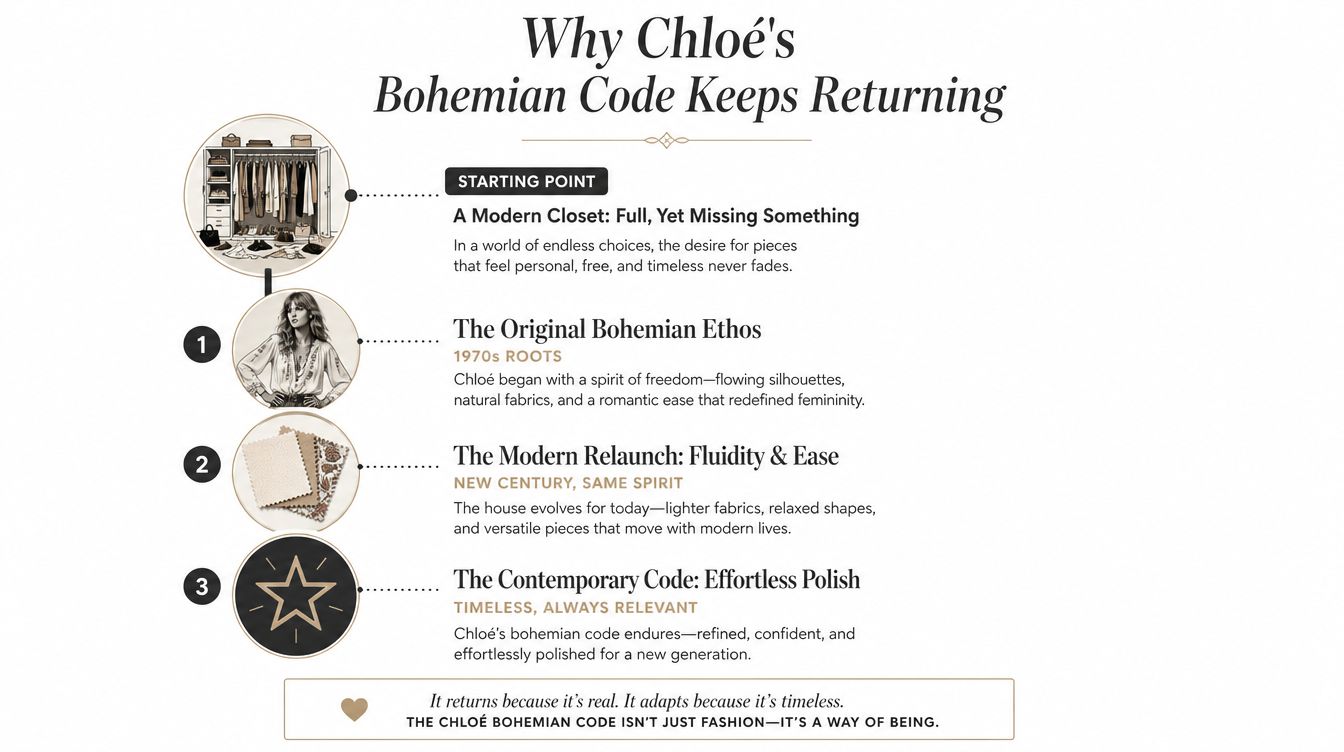 Why Chloé's
Bohemian Code Keeps Returning

STARTING POINT

A Modern Closet: Full, Yet Missing Something

In a world of endless choices, the desire for pieces that feel personal, free, and timeless never fades.

1

The Original Bohemian Ethos

1970s ROOTS

Chloé began with a spirit of freedom—flowing silhouettes, natural fabrics, and a romantic ease that redefined femininity.

2

The Modern Relaunch: Fluidity & Ease

NEW CENTURY, SAME SPIRIT

The house evolves for today—lighter fabrics, relaxed shapes, and versatile pieces that move with modern lives.

3

The Contemporary Code: Effortless Polish

TIMELESS, ALWAYS RELEVANT

Chloé's bohemian code endures—refined, confident, and effortlessly polished for a new generation.

It returns because it's real. It adapts because it's timeless.
THE CHLOÉ BOHEMIAN CODE ISN'T JUST FASHION—IT'S A WAY OF BEING.